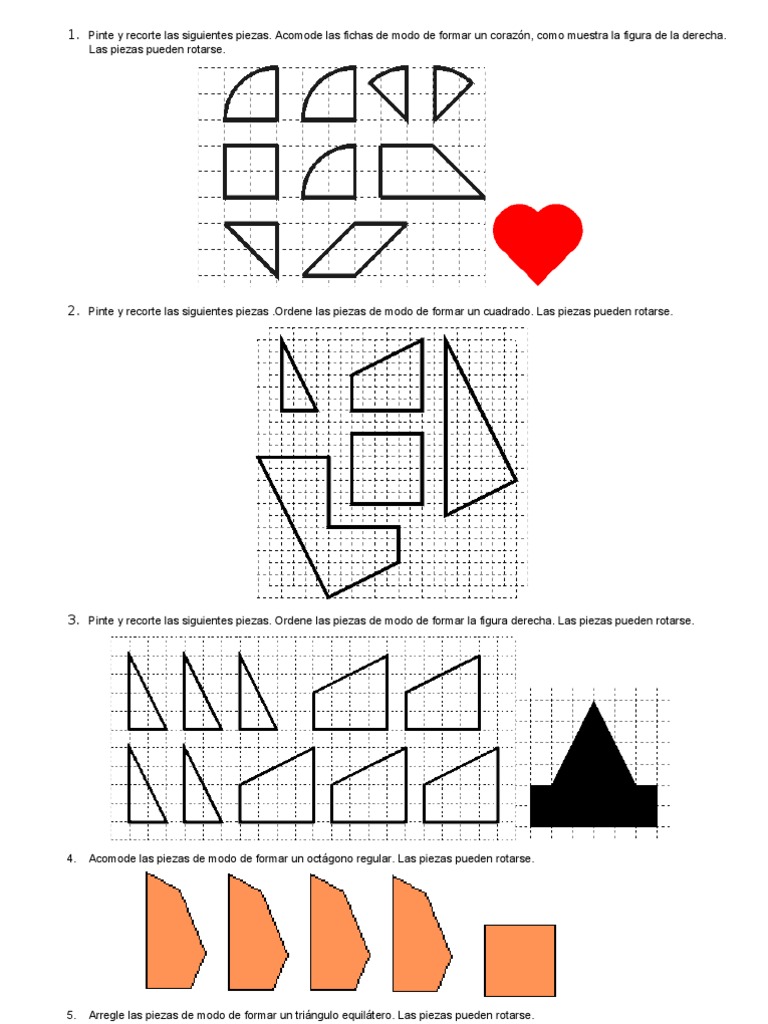 1. Pinte y recorte las siguientes piezas. Acomode las fichas de modo de formar un corazón, como muestra la figura de la derecha. Las piezas pueden rotarse.

2. Pinte y recorte las siguientes piezas .Ordene las piezas de modo de formar un cuadrado. Las piezas pueden rotarse.

3. Pinte y recorte las siguientes piezas. Ordene las piezas de modo de formar la figura derecha. Las piezas pueden rotarse.

4. Acomode las piezas de modo de formar un octágono regular. Las piezas pueden rotarse.

5. Arregle las piezas de modo de formar un triángulo equilátero. Las piezas pueden rotarse.